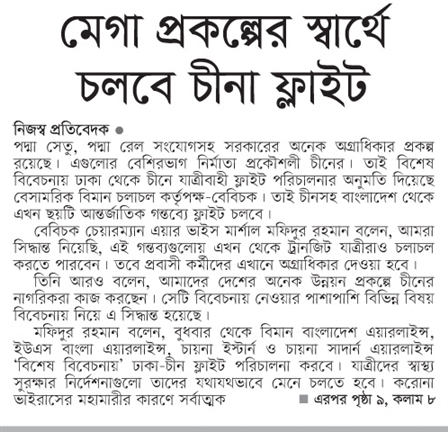 মেগা প্রকল্পের স্বার্থে চলবে চীনা ফ্লাইট

নিজস্ব প্রতিবেদক ●
পদ্মা সেতু, পদ্মা রেল সংযোগসহ সরকারের অনেক অগ্রাধিকার প্রকল্প রয়েছে। এগুলোর বেশিরভাগ নির্মাতা প্রকৌশলী চীনের। তাই বিশেষ বিবেচনায় ঢাকা থেকে চীনে যাত্রীবাহী ফ্লাইট পরিচালনার অনুমতি দিয়েছে বেসামরিক বিমান চলাচল কর্তৃপক্ষ-বেবিচক। তাই চীনসহ বাংলাদেশ থেকে এখন ছয়টি আন্তর্জাতিক গন্তব্যে ফ্লাইট চলবে।

বেবিচক চেয়ারম্যান এয়ার ভাইস মার্শাল মফিদুর রহমান বলেন, আমরা সিদ্ধান্ত নিয়েছি, এই গন্তব্যগুলোয় এখন থেকে ট্রানজিট যাত্রীরাও চলাচল করতে পারবেন। তবে প্রবাসী কর্মীদের এখানে অগ্রাধিকার দেওয়া হবে।

তিনি আরও বলেন, আমাদের দেশের অনেক উন্নয়ন প্রকল্পে চীনের নাগরিকরা কাজ করছেন। সেটি বিবেচনায় নেওয়ার পাশাপাশি বিভিন্ন বিষয় বিবেচনায় নিয়ে এ সিদ্ধান্ত হয়েছে।

মফিদুর রহমান বলেন, বুধবার থেকে বিমান বাংলাদেশ এয়ারলাইন্স, ইউএস বাংলা এয়ারলাইন্স, চায়না ইস্টার্ন ও চায়না সাদার্ন এয়ারলাইন্স 'বিশেষ বিবেচনায়' ঢাকা-চীন ফ্লাইট পরিচালনা করবে। যাত্রীদের স্বাস্থ্য সুরক্ষার নির্দেশনাগুলো তাদের যথাযথভাবে মেনে চলতে হবে। করোনা ভাইরাসের মহামারীর কারণে সর্বাত্মক ■ এরপর পৃষ্ঠা ৯, কলাম ৮